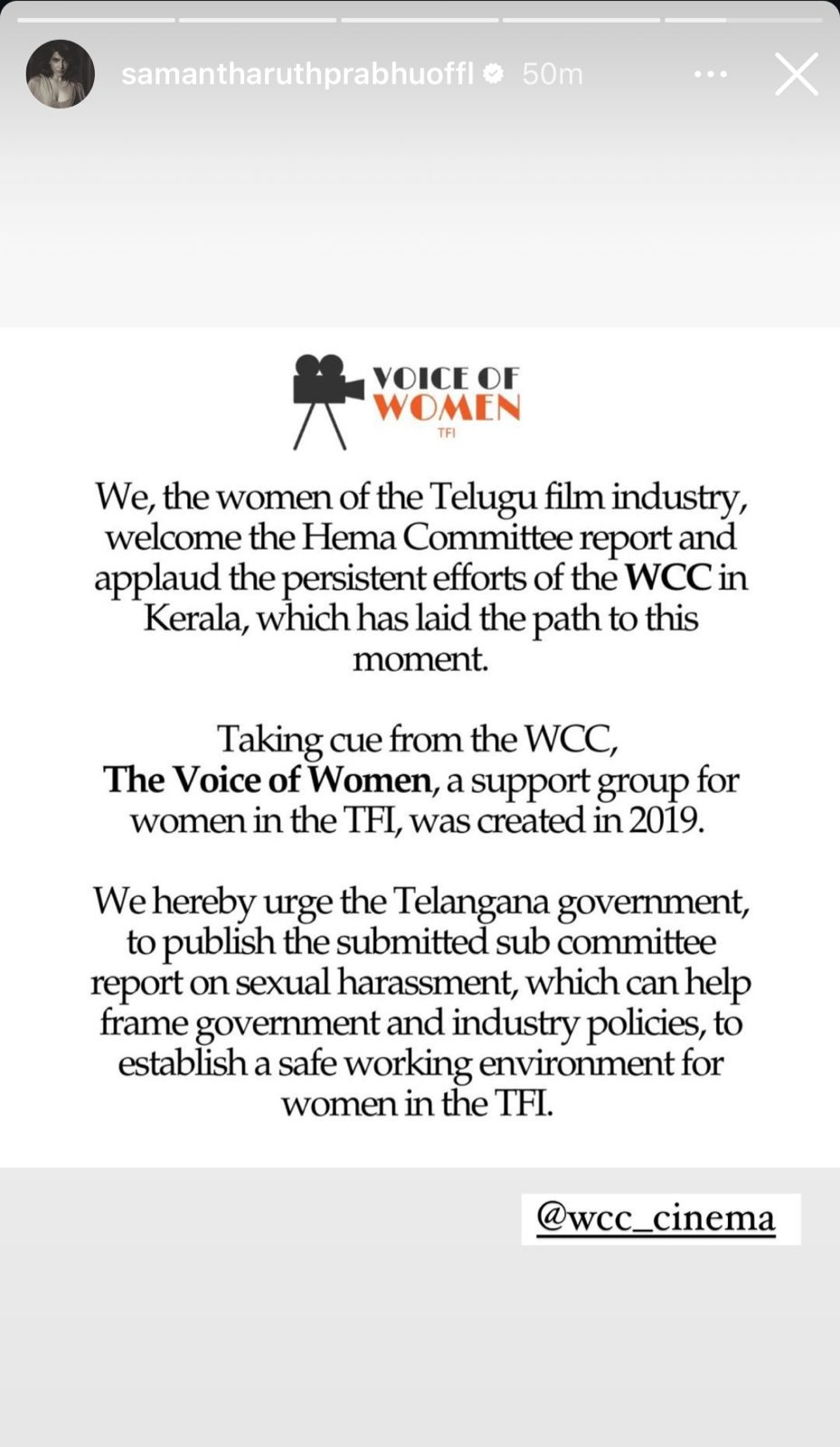 samantharuthprabhuoffl 50m

VOICE OF
WOMEN
TFI

We, the women of the Telugu film industry, welcome the Hema Committee report and applaud the persistent efforts of the WCC in Kerala, which has laid the path to this moment.

Taking cue from the WCC, The Voice of Women, a support group for women in the TFI, was created in 2019.

We hereby urge the Telangana government, to publish the submitted sub committee report on sexual harassment, which can help frame government and industry policies, to establish a safe working environment for women in the TFI.

@wcc_cinema